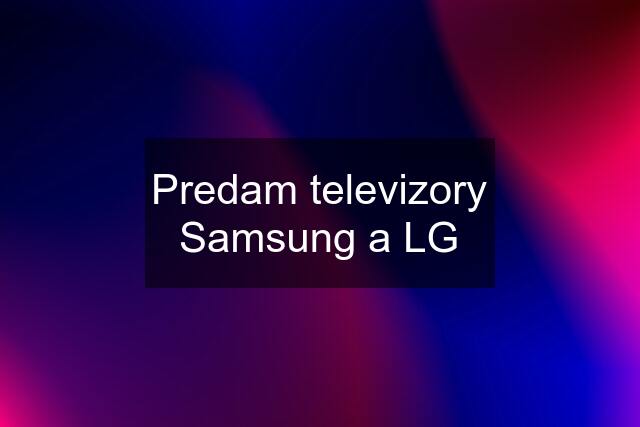 Predam televizory Samsung a LG